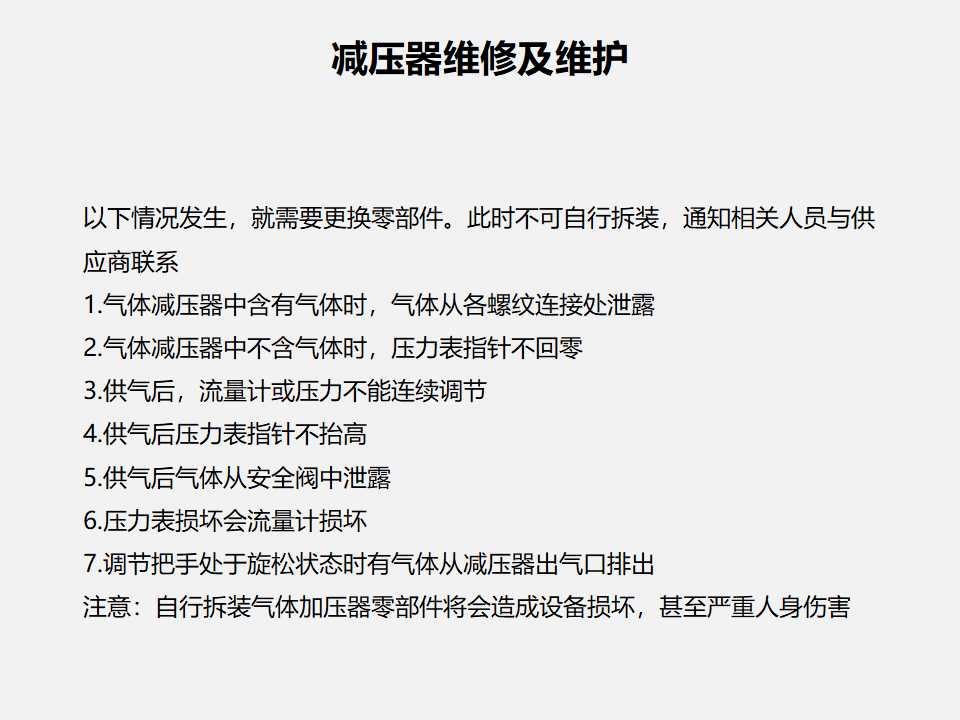 减压器维修及维护

以下情况发生，就需要更换零部件。此时不可自行拆装，通知相关人员与供应商联系
1.气体减压器中含有气体时，气体从各螺纹连接处泄露
2.气体减压器中不含气体时，压力表指针不回零
3.供气后，流量计或压力不能连续调节
4.供气后压力表指针不抬高
5.供气后气体从安全阀中泄露
6.压力表损坏会流量计损坏
7.调节把手处于旋松状态时有气体从减压器出气口排出
注意：自行拆装气体加压器零部件将会造成设备损坏，甚至严重人身伤害